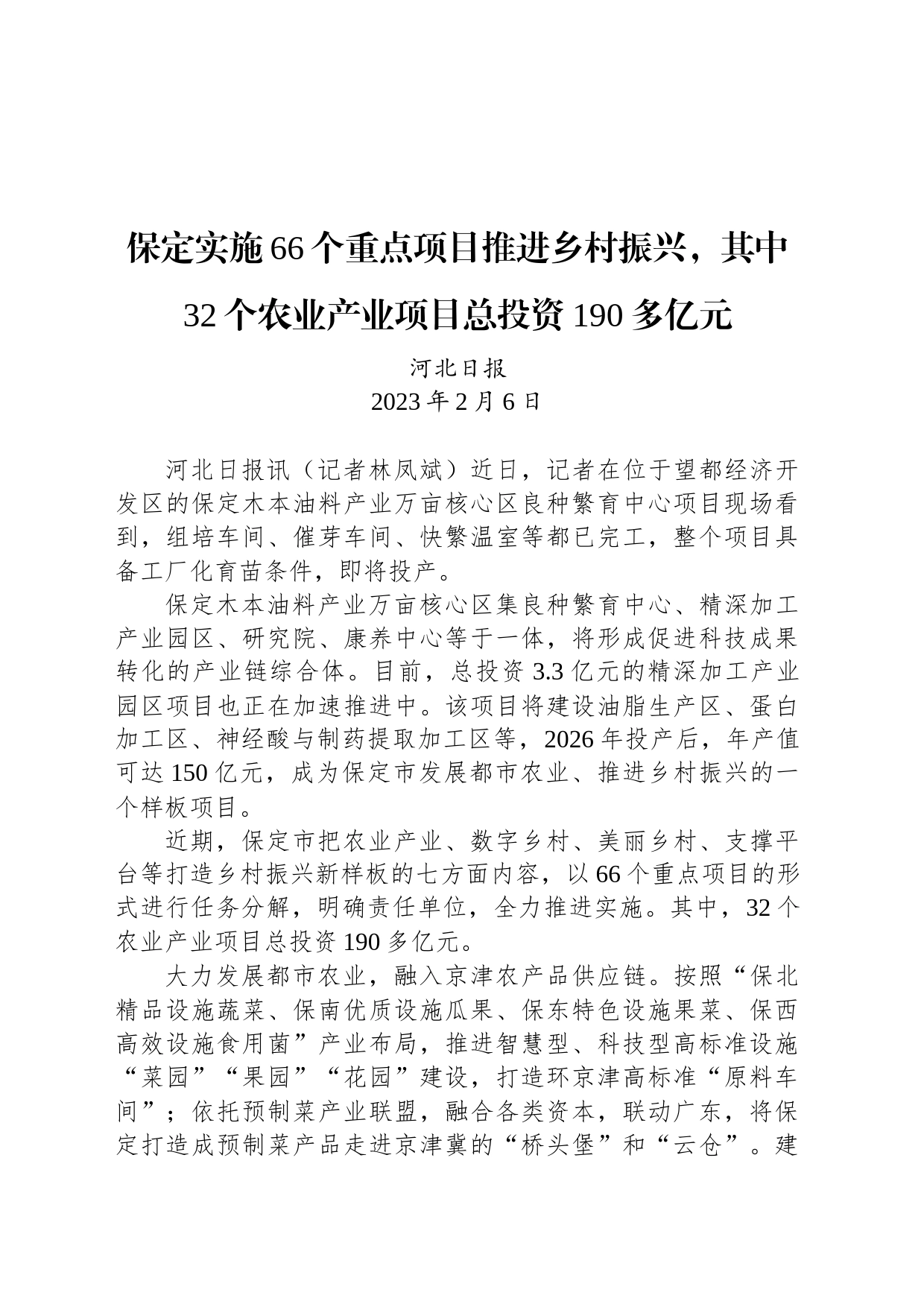 保定实施66个重点项目推进乡村振兴，其中32个农业产业项目总投资190多亿元

河北日报
2023年2月6日

河北日报讯（记者林凤斌）近日，记者在位于望都经济开发区的保定木本油料产业万亩核心区良种繁育中心项目现场看到，组培车间、催芽车间、快繁温室等都已完工，整个项目具备工厂化育苗条件，即将投产。

保定木本油料产业万亩核心区集良种繁育中心、精深加工产业园区、研究院、康养中心等于一体，将形成促进科技成果转化的产业链综合体。目前，总投资3.3亿元的精深加工产业园区项目也正在加速推进中。该项目将建设油脂生产区、蛋白加工区、神经酸与制药提取加工区等，2026年投产后，年产值可达150亿元，成为保定市发展都市农业、推进乡村振兴的一个样板项目。

近期，保定市把农业产业、数字乡村、美丽乡村、支撑平台等打造乡村振兴新样板的七方面内容，以66个重点项目的形式进行任务分解，明确责任单位，全力推进实施。其中，32个农业产业项目总投资190多亿元。

大力发展都市农业，融入京津农产品供应链。按照“保北精品设施蔬菜、保南优质设施瓜果、保东特色设施果菜、保西高效设施食用菌”产业布局，推进智慧型、科技型高标准设施“菜园”“果园”“花园”建设，打造环京津高标准“原料车间”；依托预制菜产业联盟，融合各类资本，联动广东，将保定打造成预制菜产品走进京津冀的“桥头堡”和“云仓”。建